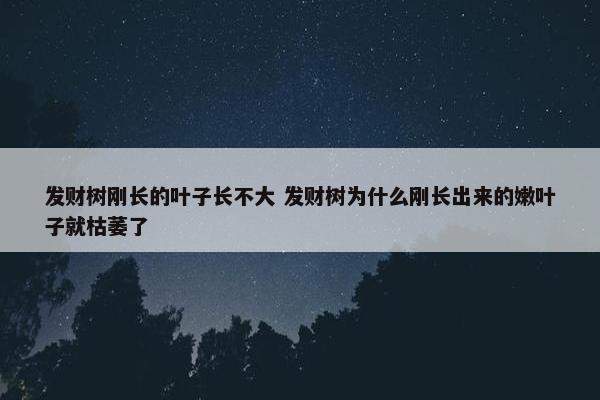 发财树刚长的叶子长不大 发财树为什么刚长出来的嫩叶子就枯萎了